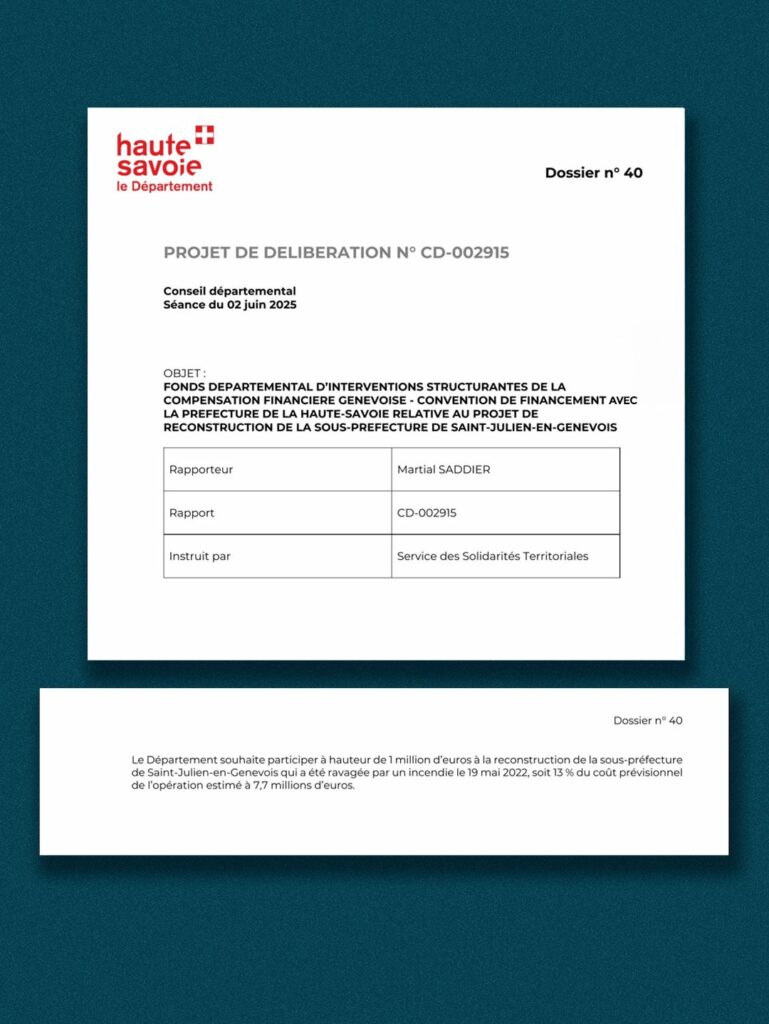 haute savoie
le Département

Dossier n° 40

PROJET DE DELIBERATION N° CD-002915

Conseil départemental
Séance du 02 juin 2025

OBJET :
FONDS DEPARTEMENTAL D'INTERVENTIONS STRUCTURANTES DE LA COMPENSATION FINANCIERE GENEVOISE - CONVENTION DE FINANCEMENT AVEC LA PREFECTURE DE LA HAUTE-SAVOIE RELATIVE AU PROJET DE RECONSTRUCTION DE LA SOUS-PREFECTURE DE SAINT-JULIEN-EN-GENEVOIS

| Rapporteur | Martial SADDIER |
|---|---|
| Rapport | CD-002915 |
| Instruit par | Service des Solidarités Territoriales |

Dossier n° 40

Le Département souhaite participer à hauteur de 1 million d'euros à la reconstruction de la sous-préfecture de Saint-Julien-en-Genevois qui a été ravagée par un incendie le 19 mai 2022, soit 13 % du coût prévisionnel de l'opération estimé à 7,7 millions d'euros.